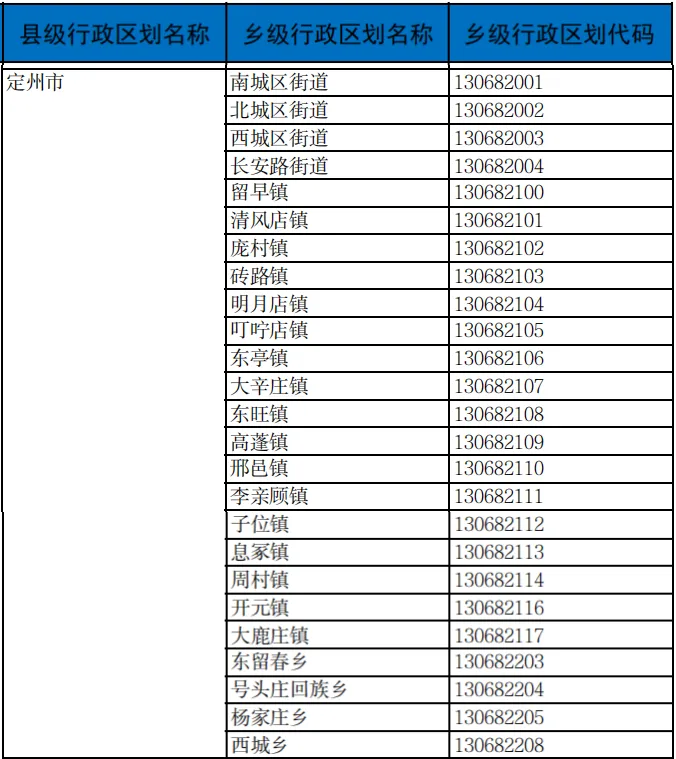 | 县级行政区划名称 | 乡级行政区划名称 | 乡级行政区划代码 |
|---|---|---|
| 定州市 | 南城区街道 | 130682001 |
| | 北城区街道 | 130682002 |
| | 西城区街道 | 130682003 |
| | 长安路街道 | 130682004 |
| | 留早镇 | 130682100 |
| | 清风店镇 | 130682101 |
| | 庞村镇 | 130682102 |
| | 砖路镇 | 130682103 |
| | 明月店镇 | 130682104 |
| | 叮咛店镇 | 130682105 |
| | 东亭镇 | 130682106 |
| | 大辛庄镇 | 130682107 |
| | 东旺镇 | 130682108 |
| | 高蓬镇 | 130682109 |
| | 邢邑镇 | 130682110 |
| | 李亲顾镇 | 130682111 |
| | 子位镇 | 130682112 |
| | 息冢镇 | 130682113 |
| | 周村镇 | 130682114 |
| | 开元镇 | 130682116 |
| | 大鹿庄镇 | 130682117 |
| | 东留春乡 | 130682203 |
| | 号头庄回族乡 | 130682204 |
| | 杨家庄乡 | 130682205 |
| | 西城乡 | 130682208 |